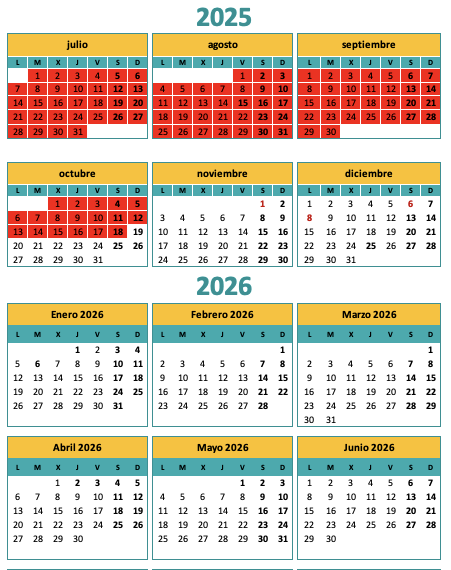 2025

julio

| L | M | X | J | V | S | D |
|---|---|---|---|---|---|---|
| | 1 | 2 | 3 | 4 | 5 | 6 |
| 7 | 8 | 9 | 10 | 11 | 12 | 13 |
| 14 | 15 | 16 | 17 | 18 | 19 | 20 |
| 21 | 22 | 23 | 24 | 25 | 26 | 27 |
| 28 | 29 | 30 | 31 | | | |

agosto

| L | M | X | J | V | S | D |
|---|---|---|---|---|---|---|
| | | | | 1 | 2 | 3 |
| 4 | 5 | 6 | 7 | 8 | 9 | 10 |
| 11 | 12 | 13 | 14 | 15 | 16 | 17 |
| 18 | 19 | 20 | 21 | 22 | 23 | 24 |
| 25 | 26 | 27 | 28 | 29 | 30 | 31 |

septiembre

| L | M | X | J | V | S | D |
|---|---|---|---|---|---|---|
| 1 | 2 | 3 | 4 | 5 | 6 | 7 |
| 8 | 9 | 10 | 11 | 12 | 13 | 14 |
| 15 | 16 | 17 | 18 | 19 | 20 | 21 |
| 22 | 23 | 24 | 25 | 26 | 27 | 28 |
| 29 | 30 | | | | | |

octubre

| L | M | X | J | V | S | D |
|---|---|---|---|---|---|---|
| | | 1 | 2 | 3 | 4 | 5 |
| 6 | 7 | 8 | 9 | 10 | 11 | 12 |
| 13 | 14 | 15 | 16 | 17 | 18 | 19 |
| 20 | 21 | 22 | 23 | 24 | 25 | 26 |
| 27 | 28 | 29 | 30 | 31 | | |

noviembre

| L | M | X | J | V | S | D |
|---|---|---|---|---|---|---|
| | | | | | 1 | 2 |
| 3 | 4 | 5 | 6 | 7 | 8 | 9 |
| 10 | 11 | 12 | 13 | 14 | 15 | 16 |
| 17 | 18 | 19 | 20 | 21 | 22 | 23 |
| 24 | 25 | 26 | 27 | 28 | 29 | 30 |

diciembre

| L | M | X | J | V | S | D |
|---|---|---|---|---|---|---|
| 1 | 2 | 3 | 4 | 5 | 6 | 7 |
| 8 | 9 | 10 | 11 | 12 | 13 | 14 |
| 15 | 16 | 17 | 18 | 19 | 20 | 21 |
| 22 | 23 | 24 | 25 | 26 | 27 | 28 |
| 29 | 30 | 31 | | | | |

2026

Enero 2026

| L | M | X | J | V | S | D |
|---|---|---|---|---|---|---|
| | | | 1 | 2 | 3 | 4 |
| 5 | 6 | 7 | 8 | 9 | 10 | 11 |
| 12 | 13 | 14 | 15 | 16 | 17 | 18 |
| 19 | 20 | 21 | 22 | 23 | 24 | 25 |
| 26 | 27 | 28 | 29 | 30 | 31 | |

Febrero 2026

| L | M | X | J | V | S | D |
|---|---|---|---|---|---|---|
| | | | | | | 1 |
| 2 | 3 | 4 | 5 | 6 | 7 | 8 |
| 9 | 10 | 11 | 12 | 13 | 14 | 15 |
| 16 | 17 | 18 | 19 | 20 | 21 | 22 |
| 23 | 24 | 25 | 26 | 27 | 28 | |

Marzo 2026

| L | M | X | J | V | S | D |
|---|---|---|---|---|---|---|
| | | | | | | 1 |
| 2 | 3 | 4 | 5 | 6 | 7 | 8 |
| 9 | 10 | 11 | 12 | 13 | 14 | 15 |
| 16 | 17 | 18 | 19 | 20 | 21 | 22 |
| 23 | 24 | 25 | 26 | 27 | 28 | 29 |
| 30 | 31 | | | | | |

Abril 2026

| L | M | X | J | V | S | D |
|---|---|---|---|---|---|---|
| | | 1 | 2 | 3 | 4 | 5 |
| 6 | 7 | 8 | 9 | 10 | 11 | 12 |
| 13 | 14 | 15 | 16 | 17 | 18 | 19 |
| 20 | 21 | 22 | 23 | 24 | 25 | 26 |
| 27 | 28 | 29 | 30 | | | |

Mayo 2026

| L | M | X | J | V | S | D |
|---|---|---|---|---|---|---|
| | | | | 1 | 2 | 3 |
| 4 | 5 | 6 | 7 | 8 | 9 | 10 |
| 11 | 12 | 13 | 14 | 15 | 16 | 17 |
| 18 | 19 | 20 | 21 | 22 | 23 | 24 |
| 25 | 26 | 27 | 28 | 29 | 30 | 31 |

Junio 2026

| L | M | X | J | V | S | D |
|---|---|---|---|---|---|---|
| 1 | 2 | 3 | 4 | 5 | 6 | 7 |
| 8 | 9 | 10 | 11 | 12 | 13 | 14 |
| 15 | 16 | 17 | 18 | 19 | 20 | 21 |
| 22 | 23 | 24 | 25 | 26 | 27 | 28 |
| 29 | 30 | | | | | |